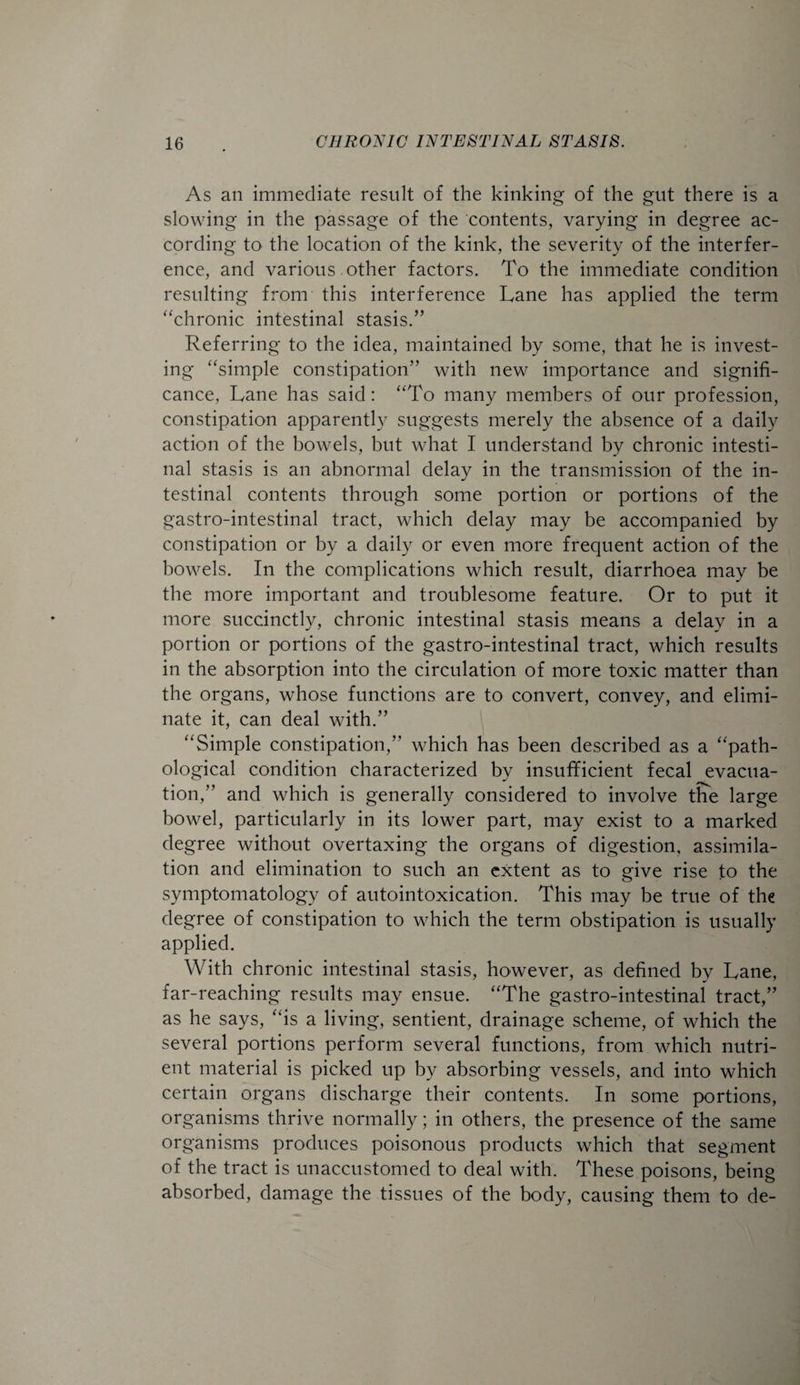 16 CHRONIC INTESTINAL STASIS.

As an immediate result of the kinking of the gut there is a slowing in the passage of the contents, varying in degree according to the location of the kink, the severity of the interference, and various other factors. To the immediate condition resulting from this interference Lane has applied the term "chronic intestinal stasis."

Referring to the idea, maintained by some, that he is investing "simple constipation" with new importance and significance, Lane has said: "To many members of our profession, constipation apparently suggests merely the absence of a daily action of the bowels, but what I understand by chronic intestinal stasis is an abnormal delay in the transmission of the intestinal contents through some portion or portions of the gastro-intestinal tract, which delay may be accompanied by constipation or by a daily or even more frequent action of the bowels. In the complications which result, diarrhoea may be the more important and troublesome feature. Or to put it more succinctly, chronic intestinal stasis means a delay in a portion or portions of the gastro-intestinal tract, which results in the absorption into the circulation of more toxic matter than the organs, whose functions are to convert, convey, and eliminate it, can deal with."

"Simple constipation," which has been described as a "pathological condition characterized by insufficient fecal evacuation," and which is generally considered to involve the large bowel, particularly in its lower part, may exist to a marked degree without overtaxing the organs of digestion, assimilation and elimination to such an extent as to give rise to the symptomatology of autointoxication. This may be true of the degree of constipation to which the term obstipation is usually applied.

With chronic intestinal stasis, however, as defined by Lane, far-reaching results may ensue. "The gastro-intestinal tract," as he says, "is a living, sentient, drainage scheme, of which the several portions perform several functions, from which nutrient material is picked up by absorbing vessels, and into which certain organs discharge their contents. In some portions, organisms thrive normally; in others, the presence of the same organisms produces poisonous products which that segment of the tract is unaccustomed to deal with. These poisons, being absorbed, damage the tissues of the body, causing them to de-